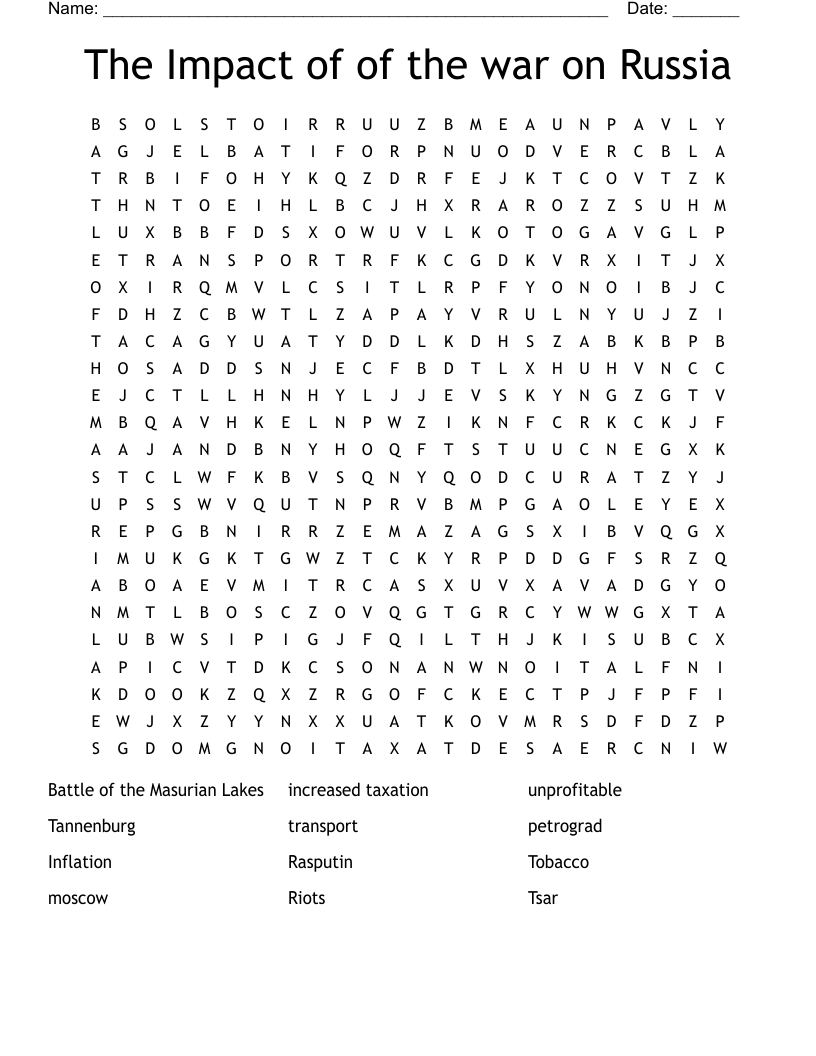 Name: ____ Date: ____

The Impact of of the war on Russia

B S O L S T O I R R U U Z B M E A U N P A V L Y
A G J E L B A T I F O R P N U O D V E R C B L A
T R B I F O H Y K Q Z D R F E J K T C O V T Z K
T H N T O E I H L B C J H X R A R O Z Z S U H M
L U X B B F D S X O W U V L K O T O G A V G L P
E T R A N S P O R T R F K C G D K V R X I T J X
O X I R Q M V L C S I T L R P F Y O N O I B J C
F D H Z C B W T L Z A P A Y V R U L N Y U J Z I
T A C A G Y U A T Y D D L K D H S Z A B K B P B
H O S A D D S N J E C F B D T L X H U H V N C C
E J C T L L H N H Y L J J E V S K Y N G Z G T V
M B Q A V H K E L N P W Z I K N F C R K C K J F
A A J A N D B N Y H O Q F T S T U U C N E G X K
S T C L W F K B V S Q N Y Q O D C U R A T Z Y J
U P S S W V Q U T N P R V B M P G A O L E Y E X
R E P G B N I R R Z E M A Z A G S X I B V Q G X
I M U K G K T G W Z T C K Y R P D D G F S R Z Q
A B O A E V M I T R C A S X U V X A V A D G Y O
N M T L B O S C Z O V Q G T G R C Y W W G X T A
L U B W S I P I G J F Q I L T H J K I S U B C X
A P I C V T D K C S O N A N W N O I T A L F N I
K D O O K Z Q X Z R G O F C K E C T P J F P F I
E W J X Z Y Y N X X U A T K O V M R S D F D Z P
S G D O M G N O I T A X A T D E S A E R C N I W

Battle of the Masurian Lakes
Tannenburg
Inflation
moscow

increased taxation
transport
Rasputin
Riots

unprofitable
petrograd
Tobacco
Tsar